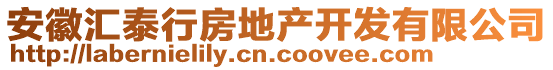 安徽汇泰行房地产开发有限公司
http://labernielily.cn.coovee.com